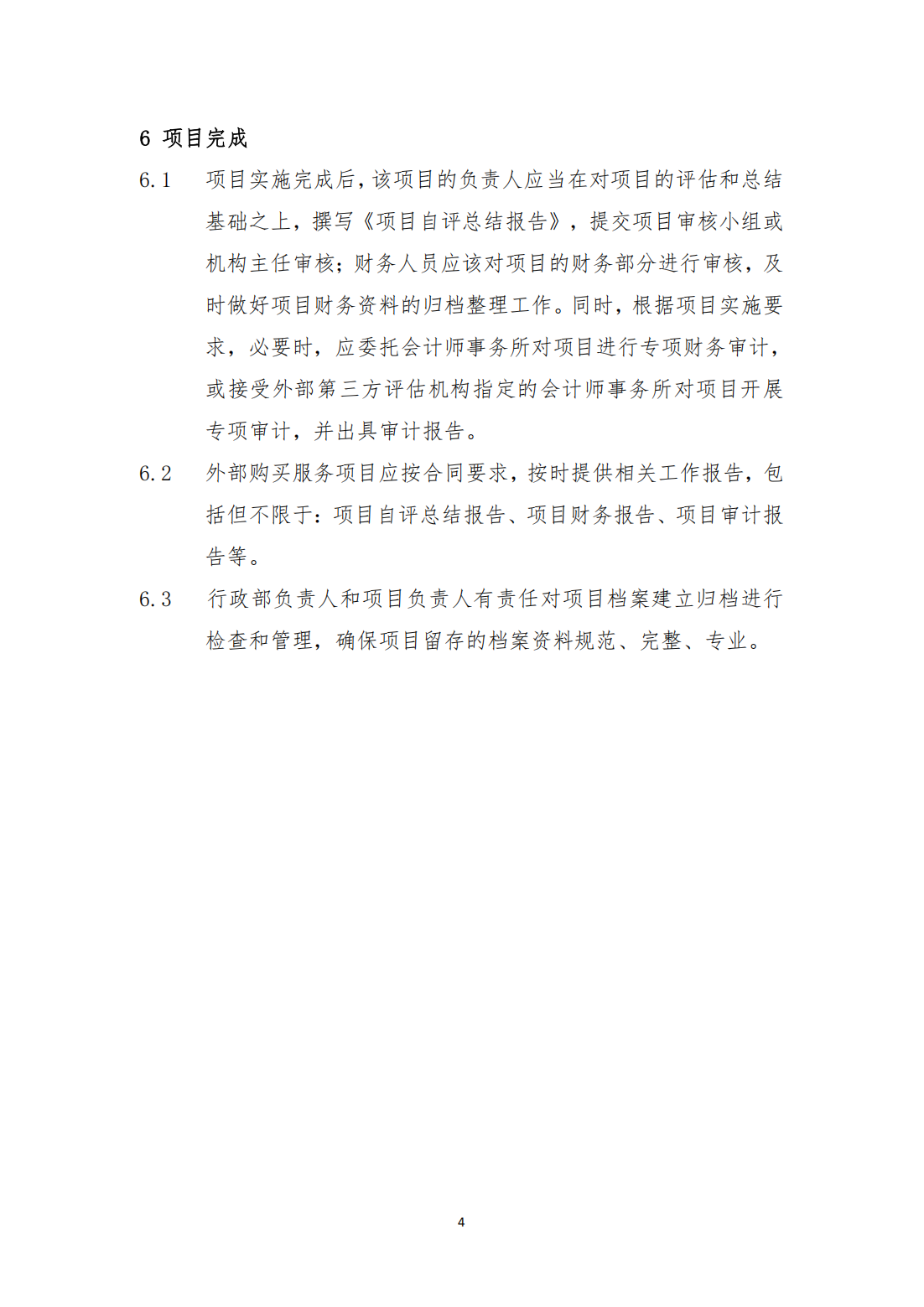 6 项目完成

6.1 项目实施完成后，该项目的负责人应当在对项目的评估和总结基础之上，撰写《项目自评总结报告》，提交项目审核小组或机构主任审核；财务人员应该对项目的财务部分进行审核，及时做好项目财务资料的归档整理工作。同时，根据项目实施要求，必要时，应委托会计师事务所对项目进行专项财务审计，或接受外部第三方评估机构指定的会计师事务所对项目开展专项审计，并出具审计报告。

6.2 外部购买服务项目应按合同要求，按时提供相关工作报告，包括但不限于：项目自评总结报告、项目财务报告、项目审计报告等。

6.3 行政部负责人和项目负责人有责任对项目档案建立归档进行检查和管理，确保项目留存的档案资料规范、完整、专业。

4